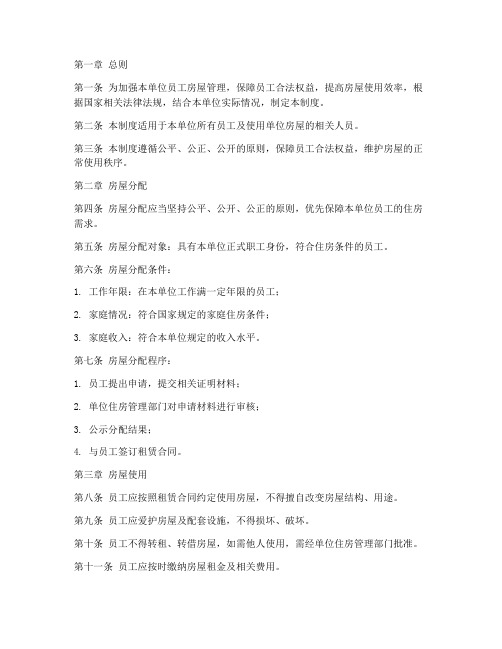 第一章 总则

第一条 为加强本单位员工房屋管理，保障员工合法权益，提高房屋使用效率，根据国家相关法律法规，结合本单位实际情况，制定本制度。

第二条 本制度适用于本单位所有员工及使用单位房屋的相关人员。

第三条 本制度遵循公平、公正、公开的原则，保障员工合法权益，维护房屋的正常使用秩序。

第二章 房屋分配

第四条 房屋分配应当坚持公平、公开、公正的原则，优先保障本单位员工的住房需求。

第五条 房屋分配对象：具有本单位正式职工身份，符合住房条件的员工。

第六条 房屋分配条件：

1. 工作年限：在本单位工作满一定年限的员工；

2. 家庭情况：符合国家规定的家庭住房条件；

3. 家庭收入：符合本单位规定的收入水平。

第七条 房屋分配程序：

1. 员工提出申请，提交相关证明材料；

2. 单位住房管理部门对申请材料进行审核；

3. 公示分配结果；

4. 与员工签订租赁合同。

第三章 房屋使用

第八条 员工应按照租赁合同约定使用房屋，不得擅自改变房屋结构、用途。

第九条 员工应爱护房屋及配套设施，不得损坏、破坏。

第十条 员工不得转租、转借房屋，如需他人使用，需经单位住房管理部门批准。

第十一条 员工应按时缴纳房屋租金及相关费用。